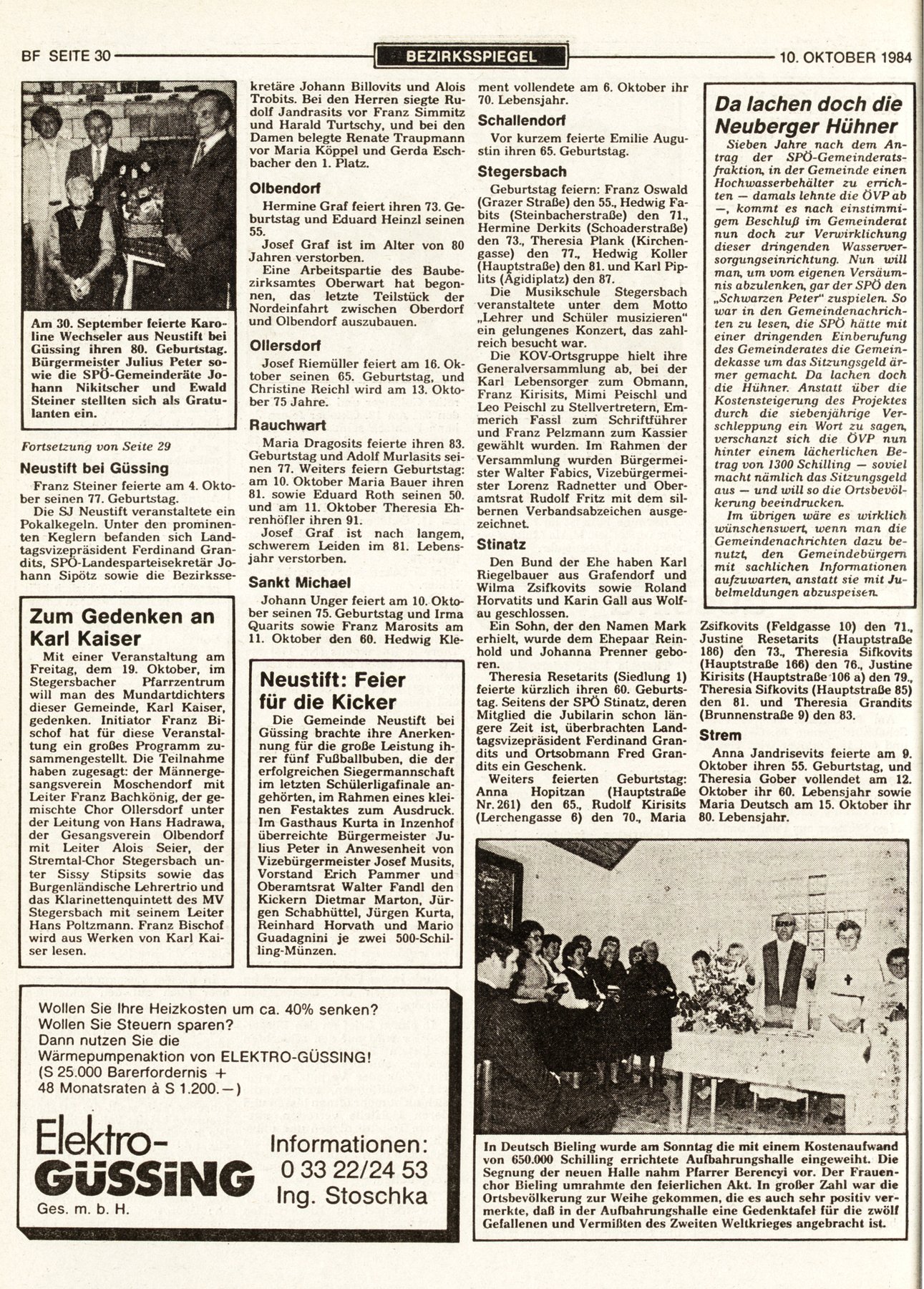 BF SEITE 30

BEZIRKSSPIEGEL

10. OKTOBER 1984

Am 30. September feierte Karoline Wechseler aus Neustift bei Güssing ihren 80. Geburtstag. Bürgermeister Julius Peter sowie die SPÖ-Gemeinderäte Johann Nikitscher und Ewald Steiner stellten sich als Gratulanten ein.

Fortsetzung von Seite 29

Neustift bei Güssing

Franz Steiner feierte am 4. Oktober seinen 77. Geburtstag.

Die SJ Neustift veranstaltete ein Pokalkegeln. Unter den prominenten Keglern befanden sich Landtagsvizepräsident Ferdinand Grandits, SPÖ-Landesparteisekretär Johann Sipötz sowie die Bezirkssekretäre Johann Billovits und Alois Trobits. Bei den Herren siegte Rudolf Jandrasits vor Franz Simmitz und Harald Turtschy, und bei den Damen belegte Renate Traupmann vor Maria Köppel und Gerda Eschbacher den 1. Platz.

Olbendorf

Hermine Graf feiert ihren 73. Geburtstag und Eduard Heinzl seinen 55.

Josef Graf ist im Alter von 80 Jahren verstorben.

Eine Arbeitspartie des Baubezirksamtes Oberwart hat begonnen, das letzte Teilstück der Nordeinfahrt zwischen Oberdorf und Olbendorf auszubauen.

Ollersdorf

Josef Riemüller feiert am 16. Oktober seinen 65. Geburtstag, und Christine Reichl wird am 13. Oktober 75 Jahre.

Rauchwart

Maria Dragosits feierte ihren 83. Geburtstag und Adolf Murlasits seinen 77. Weiters feiern Geburtstag: am 10. Oktober Maria Bauer ihren 81. sowie Eduard Roth seinen 50. und am 11. Oktober Theresia Ehrenhöfler ihren 91.

Josef Graf ist nach langem, schwerem Leiden im 81. Lebensjahr verstorben.

Sankt Michael

Johann Unger feiert am 10. Oktober seinen 75. Geburtstag und Irma Quarits sowie Franz Marosits am 11. Oktober den 60. Hedwig Klement vollendete am 6. Oktober ihr 70. Lebensjahr.

Schallendorf

Vor kurzem feierte Emilie Augustin ihren 65. Geburtstag.

Stegersbach

Geburtstag feiern: Franz Oswald (Grazer Straße) den 55., Hedwig Fabits (Steinbacherstraße) den 71., Hermine Derkits (Schoaderstraße) den 73., Theresia Plank (Kirchengasse) den 77., Hedwig Koller (Hauptstraße) den 81. und Karl Piplits (Ägidiplatz) den 87.

Die Musikschule Stegersbach veranstaltete unter dem Motto „Lehrer und Schüler musizieren" ein gelungenes Konzert, das zahlreich besucht war.

Die KOV-Ortsgruppe hielt ihre Generalversammlung ab, bei der Karl Lebensorger zum Obmann, Franz Kirisits, Mimi Peischl und Leo Peischl zu Stellvertretern, Emmerich Fassl zum Schriftführer und Franz Pelzmann zum Kassier gewählt wurden. Im Rahmen der Versammlung wurden Bürgermeister Walter Fabics, Vizebürgermeister Lorenz Radnetter und Oberamtsrat Rudolf Fritz mit dem silbernen Verbandsabzeichen ausgezeichnet.

Stinatz

Den Bund der Ehe haben Karl Riegelbauer aus Grafendorf und Wilma Zsifkovits sowie Roland Horvatits und Karin Gall aus Wolfau geschlossen.

Ein Sohn, der den Namen Mark erhielt, wurde dem Ehepaar Reinhold und Johanna Prenner geboren.

Theresia Resetarits (Siedlung 1) feierte kürzlich ihren 60. Geburtstag. Seitens der SPÖ Stinatz, deren Mitglied die Jubilarin schon längere Zeit ist, überbrachten Landtagsvizepräsident Ferdinand Grandits und Ortsobmann Fred Grandits ein Geschenk.

Weiters feierten Geburtstag: Anna Hopitzan (Hauptstraße Nr. 261) den 65., Rudolf Kirisits (Lerchengasse 6) den 70., Maria Zsifkovits (Feldgasse 10) den 71., Justine Resetarits (Hauptstraße 186) den 73., Theresia Sifkovits (Hauptstraße 166) den 76., Justine Kirisits (Hauptstraße 106 a) den 79., Theresia Sifkovits (Hauptstraße 85) den 81. und Theresia Grandits (Brunnenstraße 9) den 83.

Strem

Anna Jandrisevits feierte am 9. Oktober ihren 55. Geburtstag, und Theresia Gober vollendet am 12. Oktober ihr 60. Lebensjahr sowie Maria Deutsch am 15. Oktober ihr 80. Lebensjahr.

Da lachen doch die Neuberger Hühner

Sieben Jahre nach dem Antrag der SPÖ-Gemeinderatsfraktion, in der Gemeinde einen Hochwasserbehälter zu errichten — damals lehnte die ÖVP ab —, kommt es nach einstimmigem Beschluß im Gemeinderat nun doch zur Verwirklichung dieser dringenden Wasserversorgungseinrichtung. Nun will man, um vom eigenen Versäumnis abzulenken, gar der SPÖ den „Schwarzen Peter" zuspielen. So war in den Gemeindenachrichten zu lesen, die SPÖ hätte mit einer dringenden Einberufung des Gemeinderates die Gemeindekasse um das Sitzungsgeld ärmer gemacht. Da lachen doch die Hühner. Anstatt über die Kostensteigerung des Projektes durch die siebenjährige Verschleppung ein Wort zu sagen, verschanzt sich die ÖVP nun hinter einem lächerlichen Betrag von 1300 Schilling — soviel macht nämlich das Sitzungsgeld aus — und will so die Ortsbevölkerung beeindrucken.

Im übrigen wäre es wirklich wünschenswert, wenn man die Gemeindenachrichten dazu benutzt, den Gemeindebürgern mit sachlichen Informationen aufzuwarten, anstatt sie mit Jubelmeldungen abzuspeisen.

Zum Gedenken an Karl Kaiser

Mit einer Veranstaltung am Freitag, dem 19. Oktober, im Stegersbacher Pfarrzentrum will man des Mundartdichters dieser Gemeinde, Karl Kaiser, gedenken. Initiator Franz Bischof hat für diese Veranstaltung ein großes Programm zusammengestellt. Die Teilnahme haben zugesagt: der Männergesangsverein Moschendorf mit Leiter Franz Bachkönig, der gemischte Chor Ollersdorf unter der Leitung von Hans Hadrawa, der Gesangsverein Olbendorf mit Leiter Alois Seier, der Stremtal-Chor Stegersbach unter Sissy Stipsits sowie das Burgenländische Lehrertrio und das Klarinettenquintett des MV Stegersbach mit seinem Leiter Hans Poltzmann. Franz Bischof wird aus Werken von Karl Kaiser lesen.

Neustift: Feier für die Kicker

Die Gemeinde Neustift bei Güssing brachte ihre Anerkennung für die große Leistung ihrer fünf Fußballbuben, die der erfolgreichen Siegermannschaft im letzten Schülerligafinale angehörten, im Rahmen eines kleinen Festaktes zum Ausdruck. Im Gasthaus Kurta in Inzenhof überreichte Bürgermeister Julius Peter in Anwesenheit von Vizebürgermeister Josef Musits, Vorstand Erich Pammer und Oberamtsrat Walter Fandl den Kickern Dietmar Marton, Jürgen Schabhüttel, Jürgen Kurta, Reinhard Horvath und Mario Guadagnini je zwei 500-Schilling-Münzen.

Wollen Sie Ihre Heizkosten um ca. 40% senken?
Wollen Sie Steuern sparen?
Dann nutzen Sie die Wärmepumpenaktion von ELEKTRO-GÜSSING!
(S 25.000 Barerfordernis + 48 Monatsraten à S 1.200.—)

Elektro-GÜSSING
Ges. m. b. H.

Informationen:
0 33 22/24 53
Ing. Stoschka

In Deutsch Bieling wurde am Sonntag die mit einem Kostenaufwand von 650.000 Schilling errichtete Aufbahrungshalle eingeweiht. Die Segnung der neuen Halle nahm Pfarrer Berencyi vor. Der Frauenchor Bieling umrahmte den feierlichen Akt. In großer Zahl war die Ortsbevölkerung zur Weihe gekommen, die es auch sehr positiv vermerkte, daß in der Aufbahrungshalle eine Gedenktafel für die zwölf Gefallenen und Vermißten des Zweiten Weltkrieges angebracht ist.